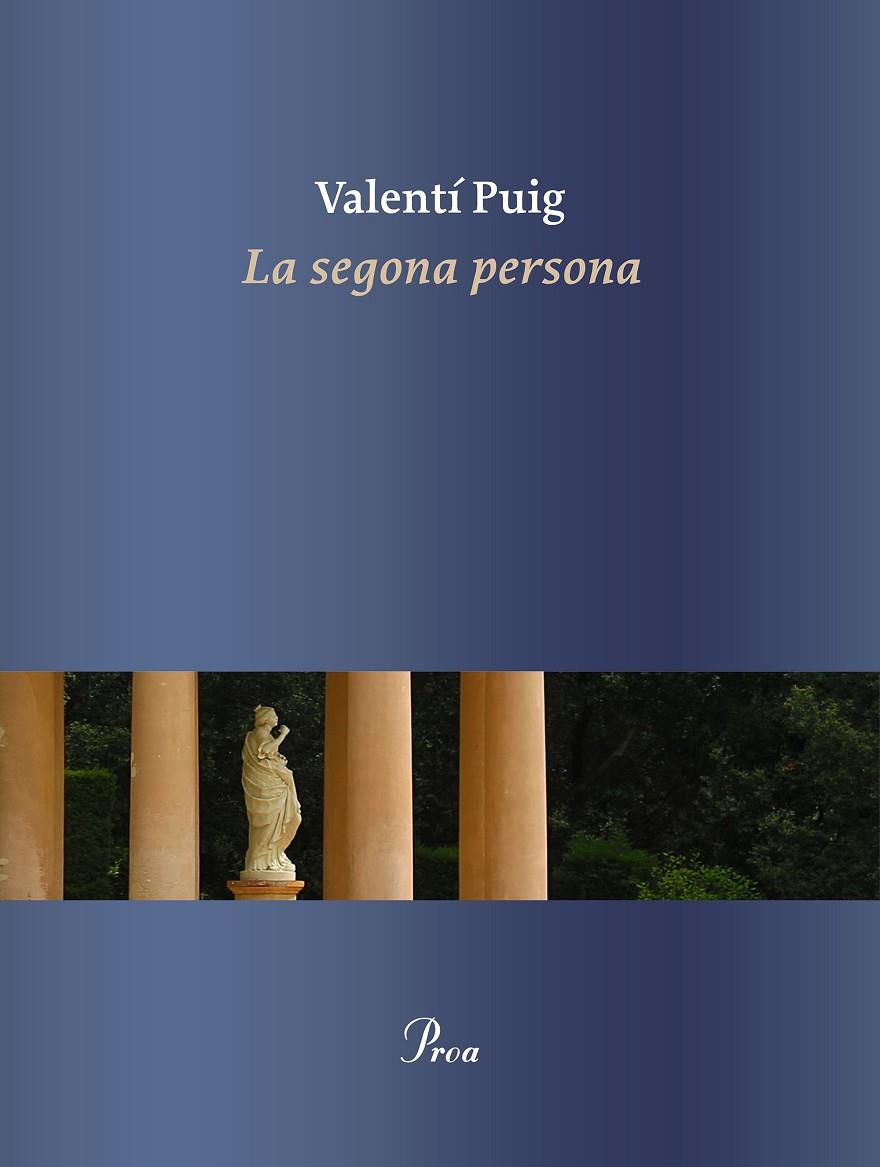 Valentí Puig
La segona persona

Proa